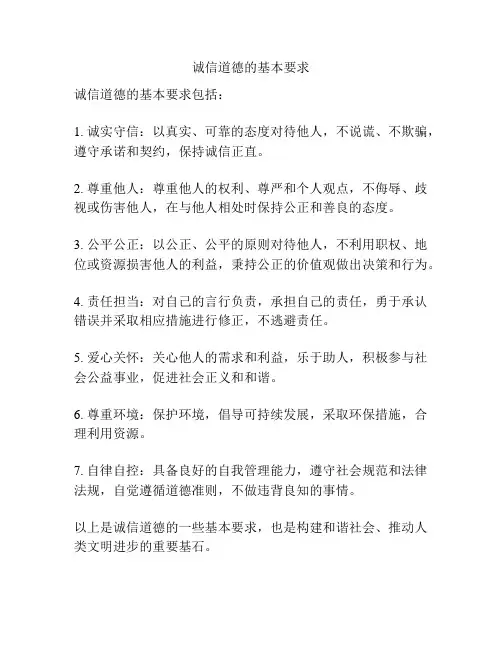 诚信道德的基本要求

诚信道德的基本要求包括：

1. 诚实守信：以真实、可靠的态度对待他人，不说谎、不欺骗，遵守承诺和契约，保持诚信正直。

2. 尊重他人：尊重他人的权利、尊严和个人观点，不侮辱、歧视或伤害他人，在与他人相处时保持公正和善良的态度。

3. 公平公正：以公正、公平的原则对待他人，不利用职权、地位或资源损害他人的利益，秉持公正的价值观做出决策和行为。

4. 责任担当：对自己的言行负责，承担自己的责任，勇于承认错误并采取相应措施进行修正，不逃避责任。

5. 爱心关怀：关心他人的需求和利益，乐于助人，积极参与社会公益事业，促进社会正义和和谐。

6. 尊重环境：保护环境，倡导可持续发展，采取环保措施，合理利用资源。

7. 自律自控：具备良好的自我管理能力，遵守社会规范和法律法规，自觉遵循道德准则，不做违背良知的事情。

以上是诚信道德的一些基本要求，也是构建和谐社会、推动人类文明进步的重要基石。